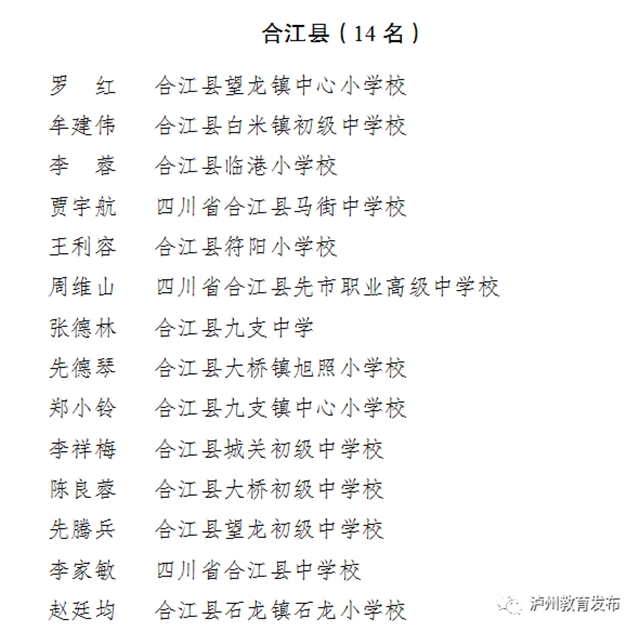 合江县（14 名）

罗　红　合江县望龙镇中心小学校
牟建伟　合江县白米镇初级中学校
李　蓉　合江县临港小学校
贾宇航　四川省合江县马街中学校
王利容　合江县符阳小学校
周维山　四川省合江县先市职业高级中学校
张德林　合江县九支中学
先德琴　合江县大桥镇旭照小学校
郑小铃　合江县九支镇中心小学校
李祥梅　合江县城关初级中学校
陈良蓉　合江县大桥初级中学校
先腾兵　合江县望龙初级中学校
李家敏　四川省合江县中学校
赵廷均　合江县石龙镇石龙小学校

泸州教育发布